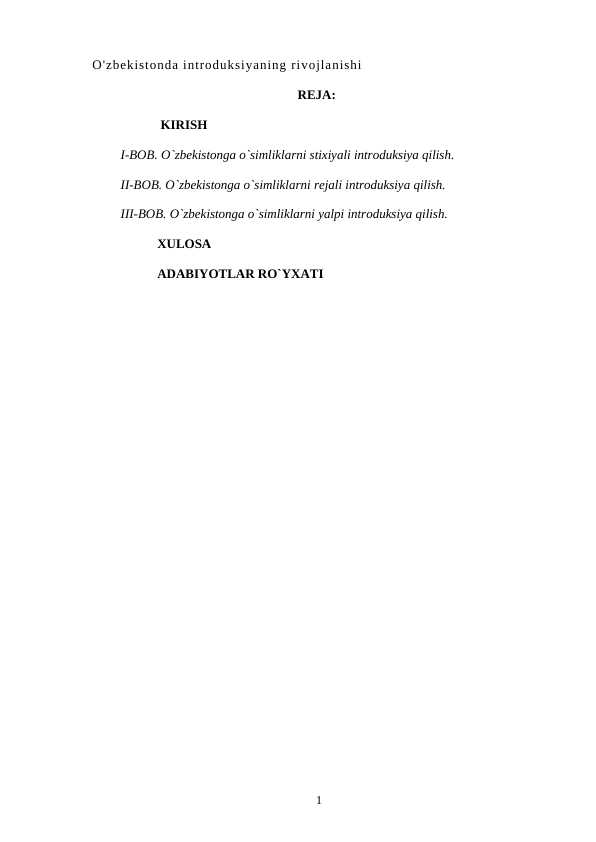 O‘zbekistonda introduksiyaning rivojlanishi

REJA:

KIRISH

I-BOB. O`zbekistonga o`simliklarni stixiyali introduksiya qilish.

II-BOB. O`zbekistonga o`simliklarni rejali introduksiya qilish.

III-BOB. O`zbekistonga o`simliklarni yalpi introduksiya qilish.

XULOSA

ADABIYOTLAR RO`YXATI

1